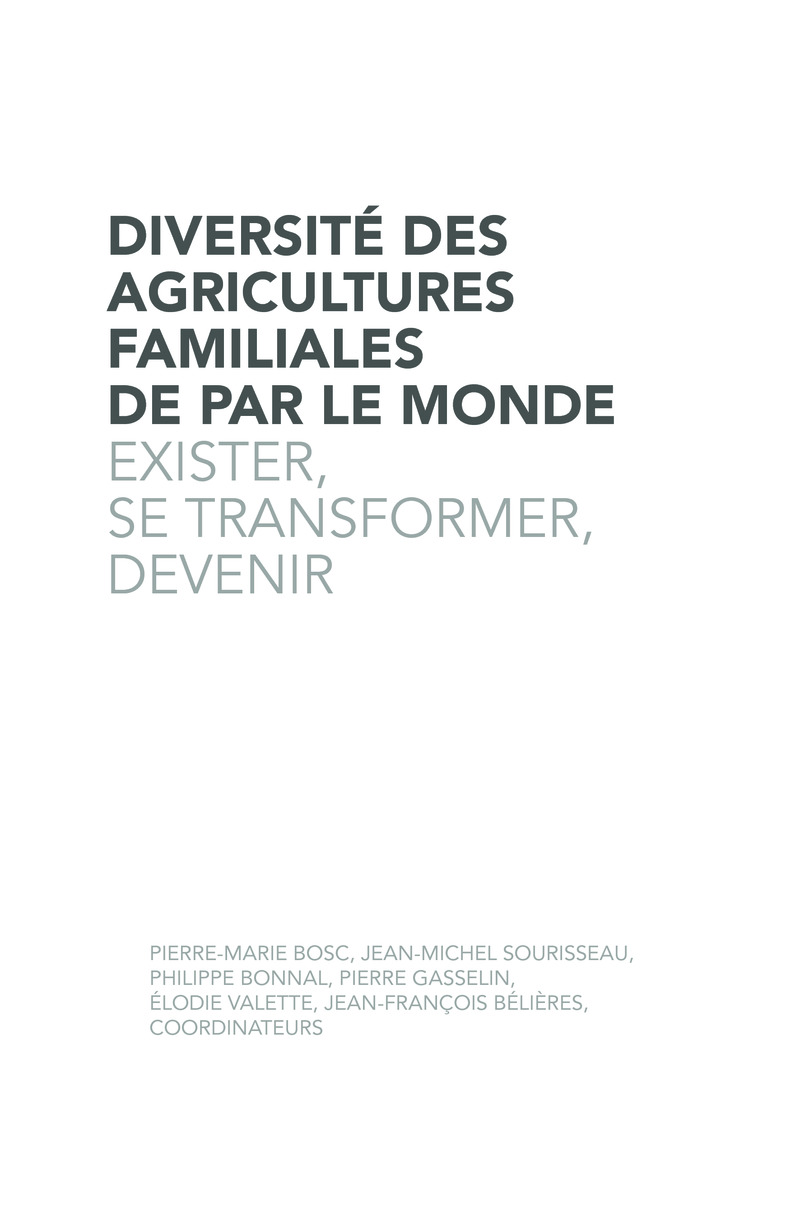 DIVERSITÉ DES AGRICULTURES FAMILIALES DE PAR LE MONDE

EXISTER, SE TRANSFORMER, DEVENIR

PIERRE-MARIE BOSC, JEAN-MICHEL SOURISSEAU, PHILIPPE BONNAL, PIERRE GASSELIN, ÉLODIE VALETTE, JEAN-FRANÇOIS BÉLIÈRES, COORDINATEURS